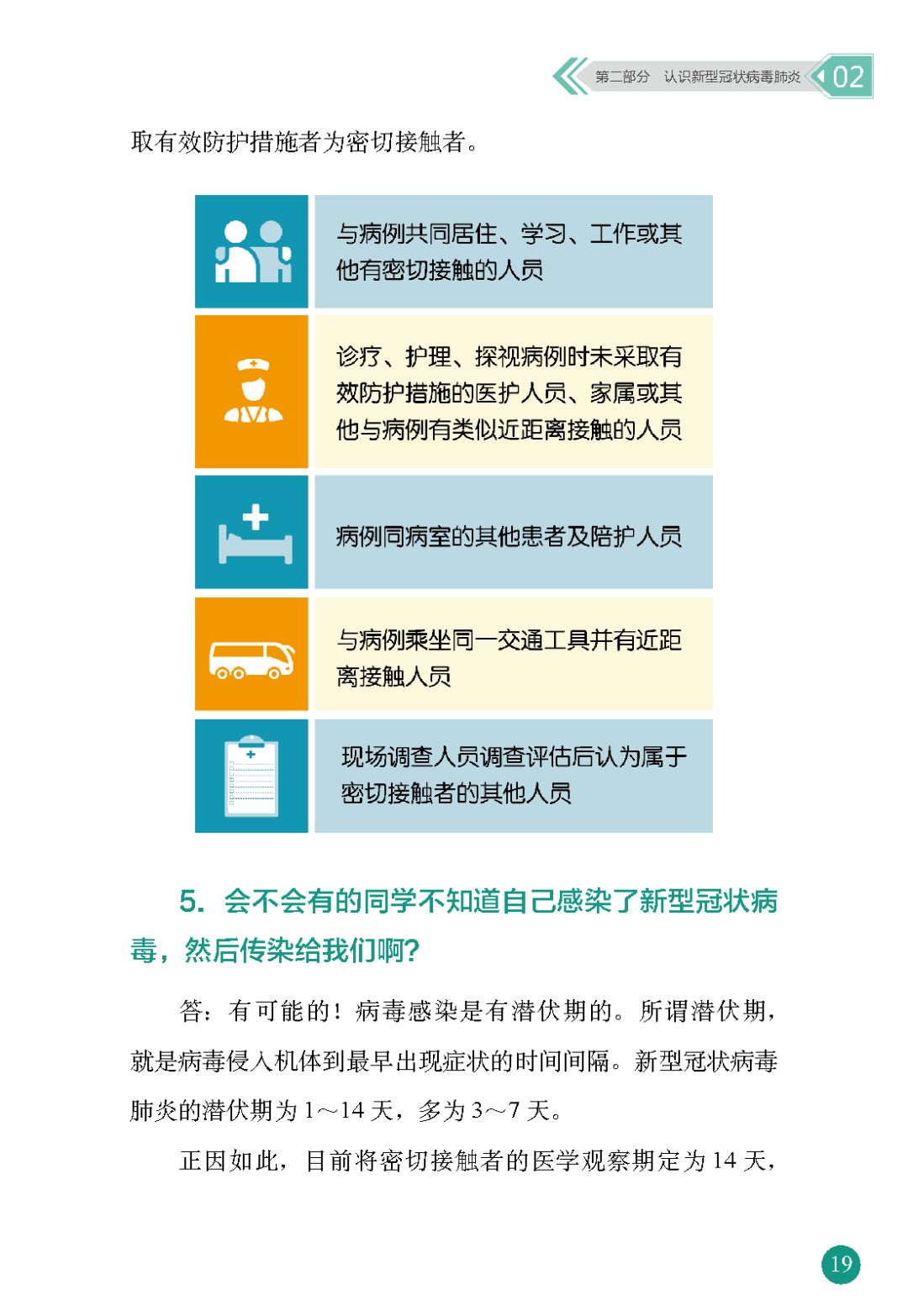 第二部分　认识新型冠状病毒肺炎 02

取有效防护措施者为密切接触者。

与病例共同居住、学习、工作或其他有密切接触的人员

诊疗、护理、探视病例时未采取有效防护措施的医护人员、家属或其他与病例有类似近距离接触的人员

病例同病室的其他患者及陪护人员

与病例乘坐同一交通工具并有近距离接触人员

现场调查人员调查评估后认为属于密切接触者的其他人员

5. 会不会有的同学不知道自己感染了新型冠状病毒，然后传染给我们啊?

答：有可能的！病毒感染是有潜伏期的。所谓潜伏期，就是病毒侵入机体到最早出现症状的时间间隔。新型冠状病毒肺炎的潜伏期为 1～14 天，多为 3～7 天。

正因如此，目前将密切接触者的医学观察期定为 14 天，

19